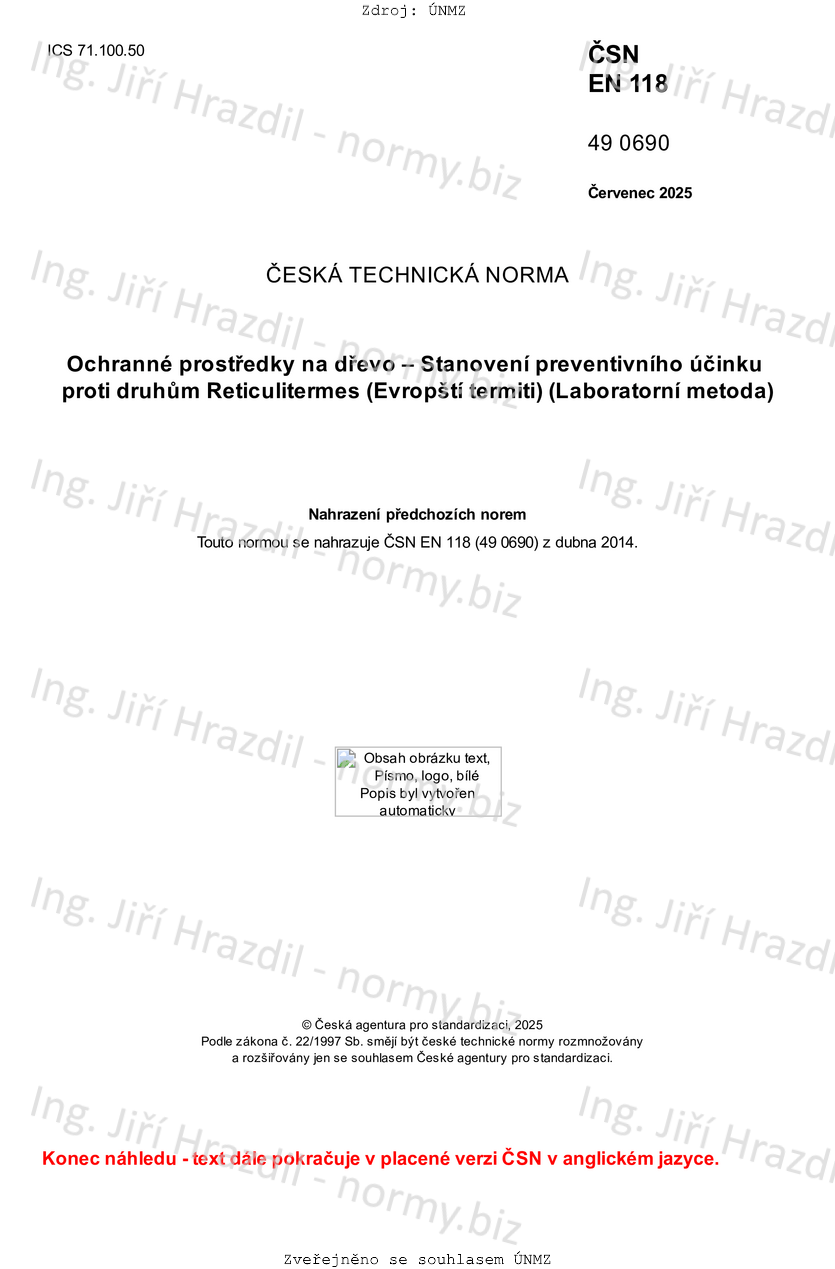 Zdroj: ÚNMZ

ICS 71.100.50

ČSN
EN 118

49 0690

Červenec 2025

ČESKÁ TECHNICKÁ NORMA

Ochranné prostředky na dřevo – Stanovení preventivního účinku proti druhům Reticulitermes (Evropští termiti) (Laboratorní metoda)

Nahrazení předchozích norem

Touto normou se nahrazuje ČSN EN 118 (49 0690) z dubna 2014.

Obsah obrázku text, Písmo, logo, bílé
Popis byl vytvořen automaticky

© Česká agentura pro standardizaci, 2025
Podle zákona č. 22/1997 Sb. smějí být české technické normy rozmnožovány a rozšiřovány jen se souhlasem České agentury pro standardizaci.

Konec náhledu - text dále pokračuje v placené verzi ČSN v anglickém jazyce.

Zveřejněno se souhlasem ÚNMZ

Ing. Jiří Hrazdil - normy.biz